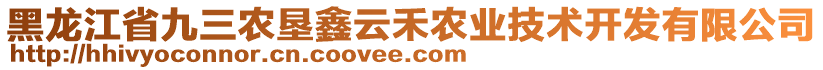 黑龙江省九三农垦鑫云禾农业技术开发有限公司
http://hhivyoconnor.cn.coovee.com